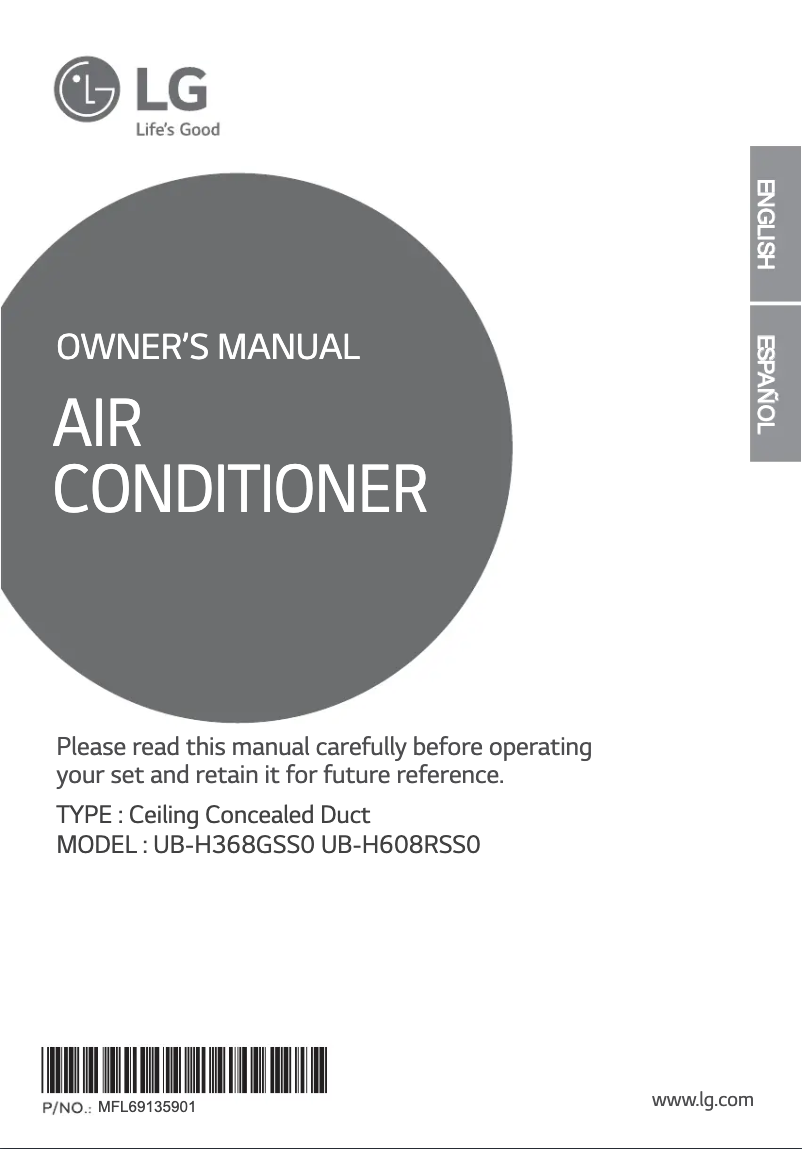 LG
Life's Good

ENGLISH
ESPAÑOL

OWNER'S MANUAL

AIR
CONDITIONER

Please read this manual carefully before operating your set and retain it for future reference.

TYPE : Ceiling Concealed Duct
MODEL : UB-H368GSS0 UB-H608RSS0

P/NO.: MFL69135901

www.lg.com